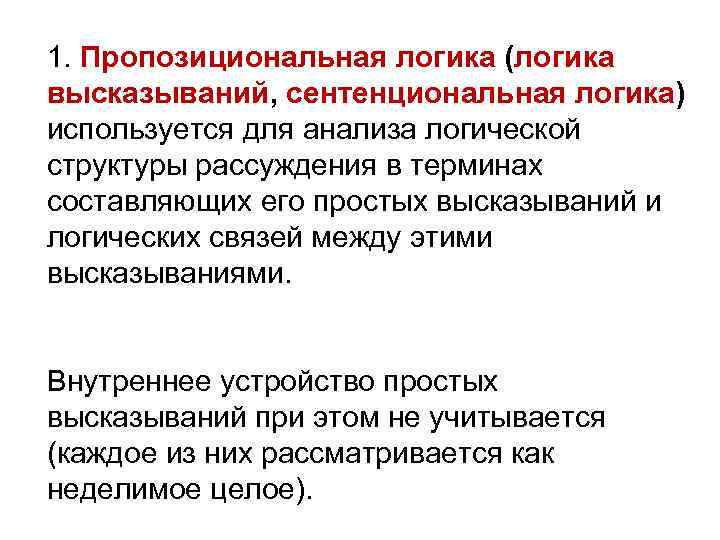 1. Пропозициональная логика (логика высказываний, сентенциональная логика) используется для анализа логической структуры рассуждения в терминах составляющих его простых высказываний и логических связей между этими высказываниями.

Внутреннее устройство простых высказываний при этом не учитывается (каждое из них рассматривается как неделимое целое).